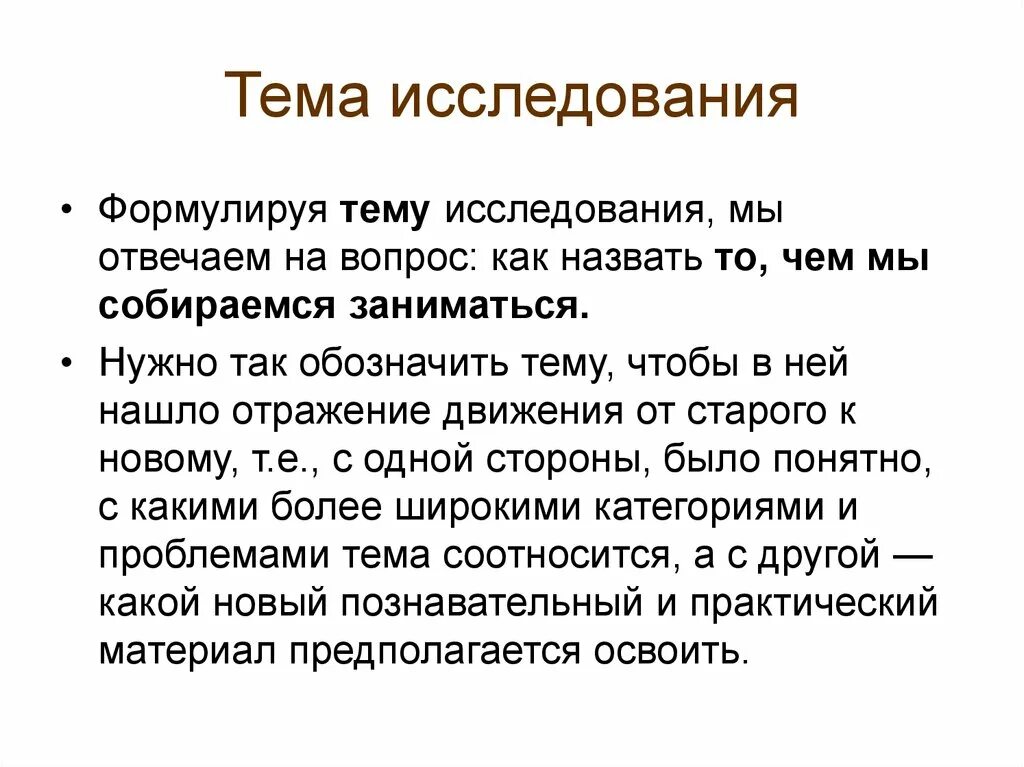 Тема исследования

• Формулируя тему исследования, мы отвечаем на вопрос: как назвать то, чем мы собираемся заниматься.

• Нужно так обозначить тему, чтобы в ней нашло отражение движения от старого к новому, т.е., с одной стороны, было понятно, с какими более широкими категориями и проблемами тема соотносится, а с другой — какой новый познавательный и практический материал предполагается освоить.